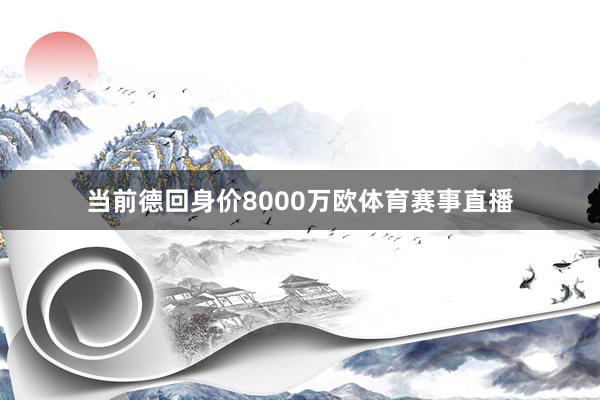 当前德回身价8000万欧体育赛事直播